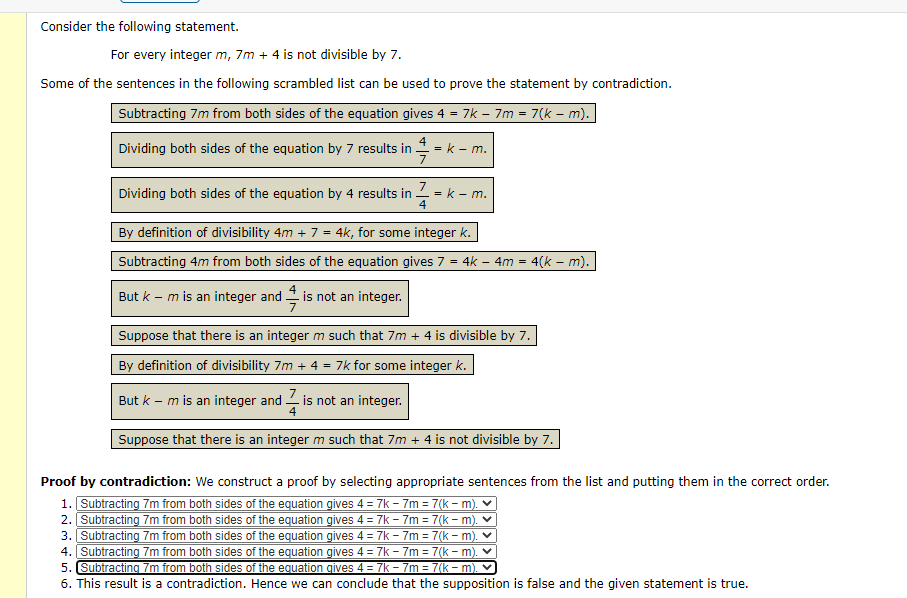 Consider the following statement.

For every integer $m$, $7m + 4$ is not divisible by 7.

Some of the sentences in the following scrambled list can be used to prove the statement by contradiction.

Subtracting $7m$ from both sides of the equation gives $4 = 7k - 7m = 7(k - m)$.

Dividing both sides of the equation by 7 results in $\frac{4}{7} = k - m$.

Dividing both sides of the equation by 4 results in $\frac{7}{4} = k - m$.

By definition of divisibility $4m + 7 = 4k$, for some integer $k$.

Subtracting $4m$ from both sides of the equation gives $7 = 4k - 4m = 4(k - m)$.

But $k - m$ is an integer and $\frac{4}{7}$ is not an integer.

Suppose that there is an integer $m$ such that $7m + 4$ is divisible by 7.

By definition of divisibility $7m + 4 = 7k$ for some integer $k$.

But $k - m$ is an integer and $\frac{7}{4}$ is not an integer.

Suppose that there is an integer $m$ such that $7m + 4$ is not divisible by 7.

**Proof by contradiction:** We construct a proof by selecting appropriate sentences from the list and putting them in the correct order.

1. Subtracting 7m from both sides of the equation gives 4 = 7k − 7m = 7(k − m).
2. Subtracting 7m from both sides of the equation gives 4 = 7k − 7m = 7(k − m).
3. Subtracting 7m from both sides of the equation gives 4 = 7k − 7m = 7(k − m).
4. Subtracting 7m from both sides of the equation gives 4 = 7k − 7m = 7(k − m).
5. Subtracting 7m from both sides of the equation gives 4 = 7k − 7m = 7(k − m).
6. This result is a contradiction. Hence we can conclude that the supposition is false and the given statement is true.